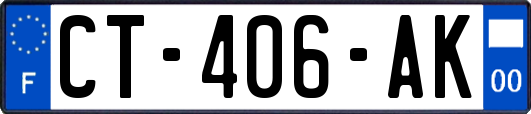 F
CT-406-AK
00